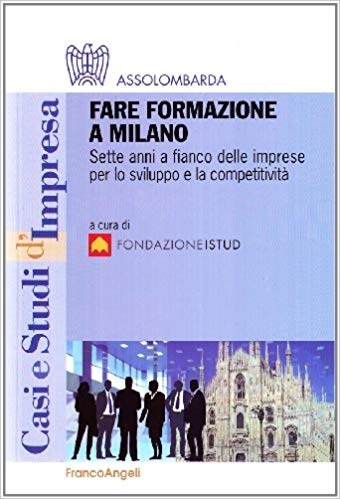 ASSOLOMBARDA

Casi e Studi d'Impresa

FARE FORMAZIONE A MILANO

Sette anni a fianco delle imprese per lo sviluppo e la competitività

a cura di

FONDAZIONE ISTUD

FrancoAngeli